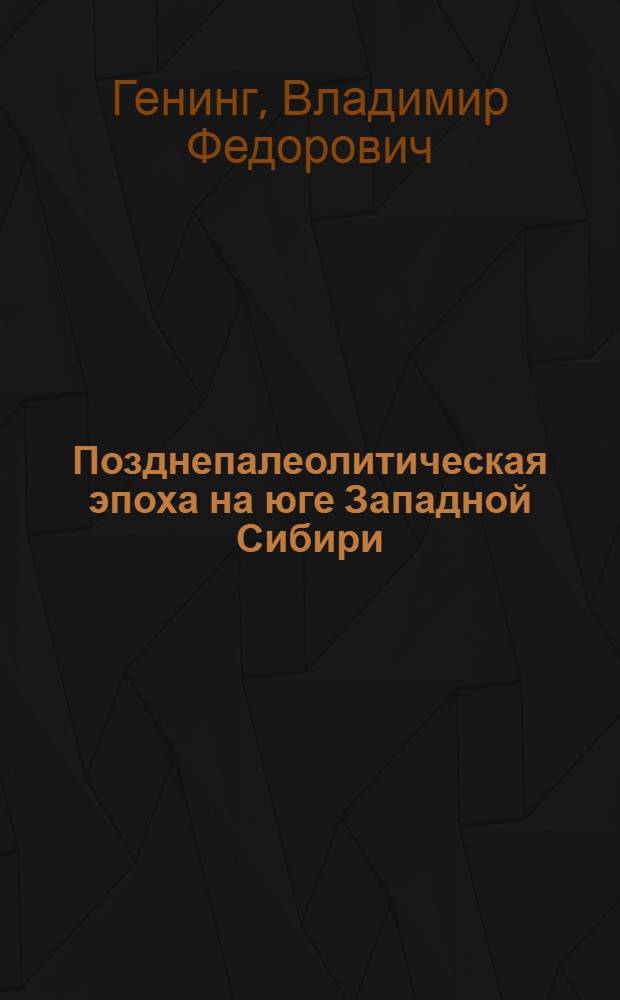 Генинг, Владимир Федорович

Позднепалеолитическая эпоха на юге Западной Сибири